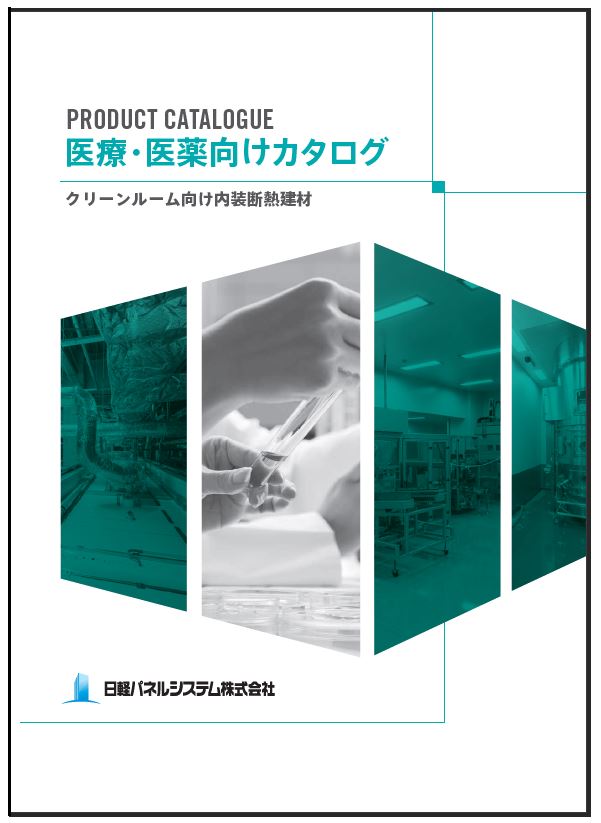 PRODUCT CATALOGUE
医療・医薬向けカタログ

クリーンルーム向け内装断熱建材

日軽パネルシステム株式会社